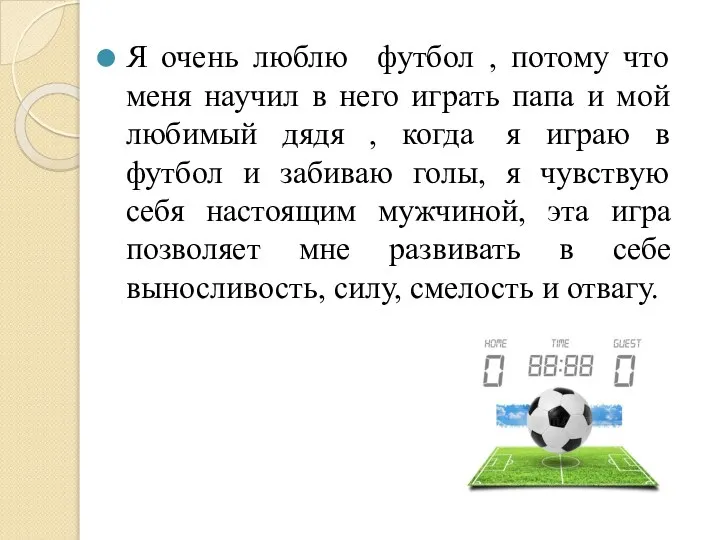 Я очень люблю футбол , потому что меня научил в него играть папа и мой любимый дядя , когда я играю в футбол и забиваю голы, я чувствую себя настоящим мужчиной, эта игра позволяет мне развивать в себе выносливость, силу, смелость и отвагу.

HOME
TIME
GUEST
0
88:88
0